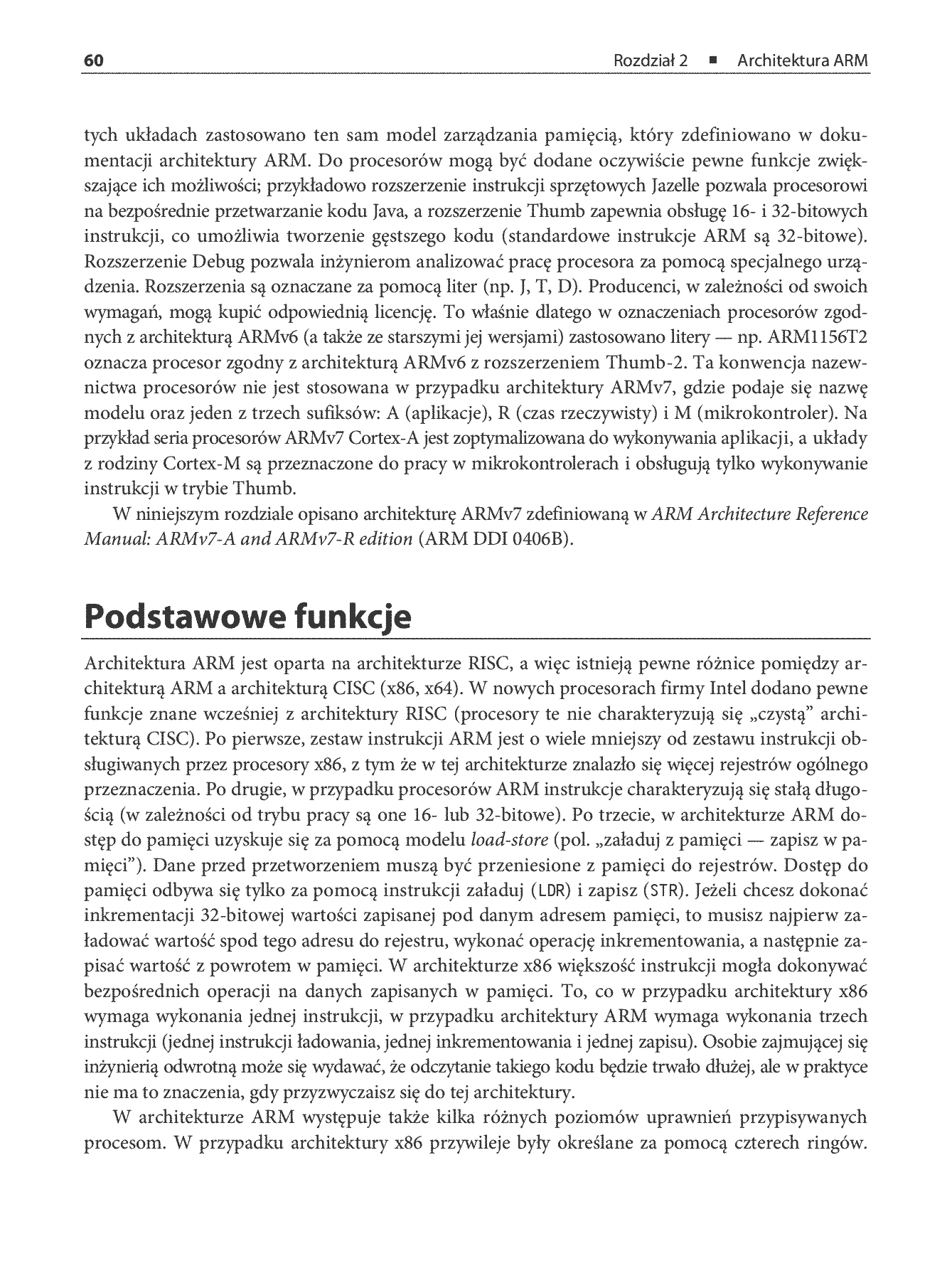 60 Rozdział 2 ■ Architektura ARM

tych układach zastosowano ten sam model zarządzania pamięcią, który zdefiniowano w dokumentacji architektury ARM. Do procesorów mogą być dodane oczywiście pewne funkcje zwiększające ich możliwości; przykładowo rozszerzenie instrukcji sprzętowych Jazelle pozwala procesorowi na bezpośrednie przetwarzanie kodu Java, a rozszerzenie Thumb zapewnia obsługę 16- i 32-bitowych instrukcji, co umożliwia tworzenie gęstszego kodu (standardowe instrukcje ARM są 32-bitowe). Rozszerzenie Debug pozwala inżynierom analizować pracę procesora za pomocą specjalnego urządzenia. Rozszerzenia są oznaczane za pomocą liter (np. J, T, D). Producenci, w zależności od swoich wymagań, mogą kupić odpowiednią licencję. To właśnie dlatego w oznaczeniach procesorów zgodnych z architekturą ARMv6 (a także ze starszymi jej wersjami) zastosowano litery — np. ARM1156T2 oznacza procesor zgodny z architekturą ARMv6 z rozszerzeniem Thumb-2. Ta konwencja nazewnictwa procesorów nie jest stosowana w przypadku architektury ARMv7, gdzie podaje się nazwę modelu oraz jeden z trzech sufiksów: A (aplikacje), R (czas rzeczywisty) i M (mikrokontroler). Na przykład seria procesorów ARMv7 Cortex-A jest zoptymalizowana do wykonywania aplikacji, a układy z rodziny Cortex-M są przeznaczone do pracy w mikrokontrolerach i obsługują tylko wykonywanie instrukcji w trybie Thumb.

W niniejszym rozdziale opisano architekturę ARMv7 zdefiniowaną w ARM Architecture Reference Manual: ARMv7-A and ARMv7-R edition (ARM DDI 0406B).

Podstawowe funkcje

Architektura ARM jest oparta na architekturze RISC, a więc istnieją pewne różnice pomiędzy architekturą ARM a architekturą CISC (x86, x64). W nowych procesorach firmy Intel dodano pewne funkcje znane wcześniej z architektury RISC (procesory te nie charakteryzują się „czystą" architekturą CISC). Po pierwsze, zestaw instrukcji ARM jest o wiele mniejszy od zestawu instrukcji obsługiwanych przez procesory x86, z tym że w tej architekturze znalazło się więcej rejestrów ogólnego przeznaczenia. Po drugie, w przypadku procesorów ARM instrukcje charakteryzują się stałą długością (w zależności od trybu pracy są one 16- lub 32-bitowe). Po trzecie, w architekturze ARM dostęp do pamięci uzyskuje się za pomocą modelu load-store (pol. „załaduj z pamięci — zapisz w pamięci"). Dane przed przetworzeniem muszą być przeniesione z pamięci do rejestrów. Dostęp do pamięci odbywa się tylko za pomocą instrukcji załaduj (LDR) i zapisz (STR). Jeżeli chcesz dokonać inkrementacji 32-bitowej wartości zapisanej pod danym adresem pamięci, to musisz najpierw załadować wartość spod tego adresu do rejestru, wykonać operację inkrementowania, a następnie zapisać wartość z powrotem w pamięci. W architekturze x86 większość instrukcji mogła dokonywać bezpośrednich operacji na danych zapisanych w pamięci. To, co w przypadku architektury x86 wymaga wykonania jednej instrukcji, w przypadku architektury ARM wymaga wykonania trzech instrukcji (jednej instrukcji ładowania, jednej inkrementowania i jednej zapisu). Osobie zajmującej się inżynierią odwrotną może się wydawać, że odczytanie takiego kodu będzie trwało dłużej, ale w praktyce nie ma to znaczenia, gdy przyzwyczaisz się do tej architektury.

W architekturze ARM występuje także kilka różnych poziomów uprawnień przypisywanych procesom. W przypadku architektury x86 przywileje były określane za pomocą czterech ringów.